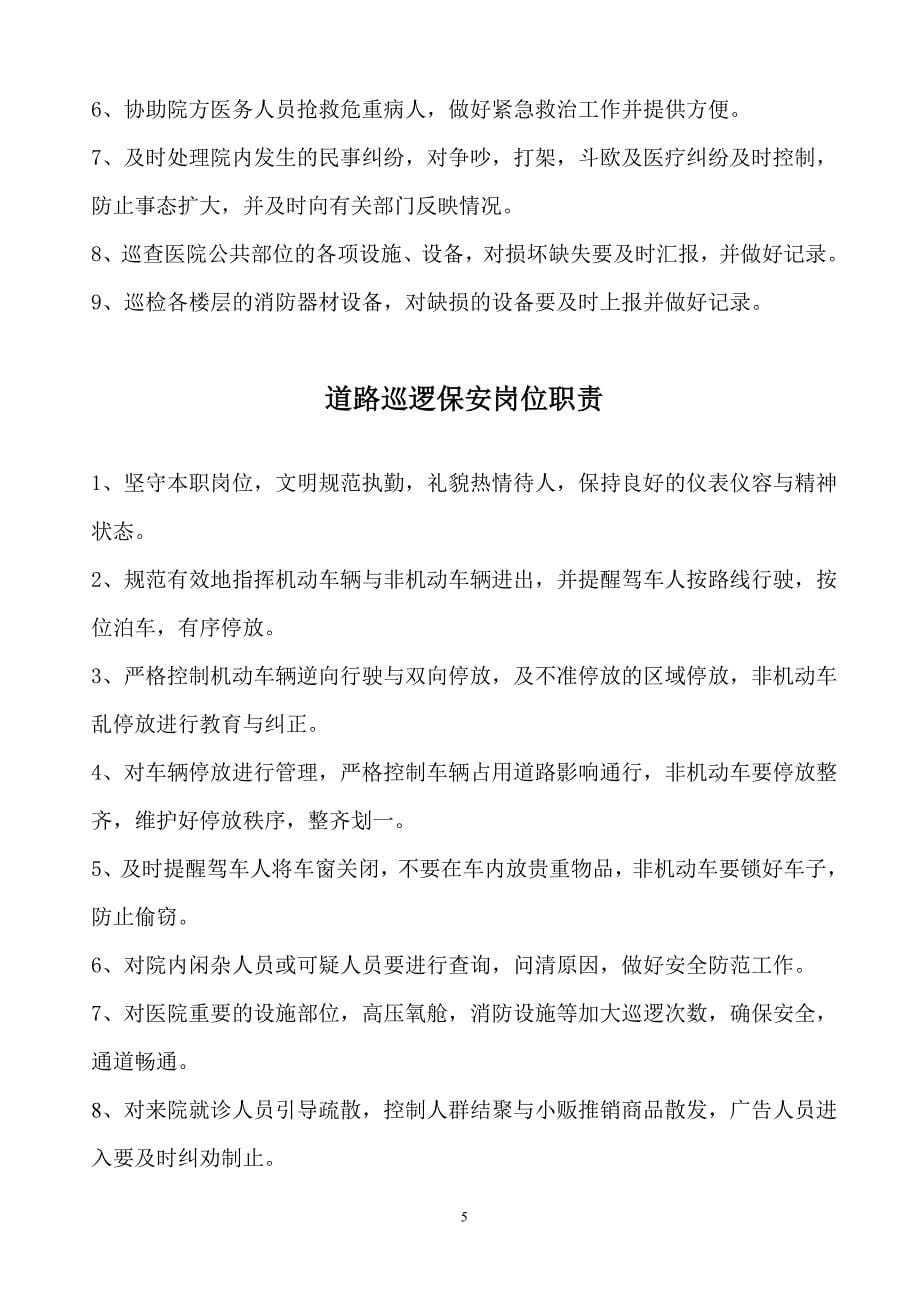 6、协助院方医务人员抢救危重病人，做好紧急救治工作并提供方便。

7、及时处理院内发生的民事纠纷，对争吵，打架，斗欧及医疗纠纷及时控制，防止事态扩大，并及时向有关部门反映情况。

8、巡查医院公共部位的各项设施、设备，对损坏缺失要及时汇报，并做好记录。

9、巡检各楼层的消防器材设备，对缺损的设备要及时上报并做好记录。

道路巡逻保安岗位职责

1、坚守本职岗位，文明规范执勤，礼貌热情待人，保持良好的仪表仪容与精神状态。

2、规范有效地指挥机动车辆与非机动车辆进出，并提醒驾车人按路线行驶，按位泊车，有序停放。

3、严格控制机动车辆逆向行驶与双向停放，及不准停放的区域停放，非机动车乱停放进行教育与纠正。

4、对车辆停放进行管理，严格控制车辆占用道路影响通行，非机动车要停放整齐，维护好停放秩序，整齐划一。

5、及时提醒驾车人将车窗关闭，不要在车内放贵重物品，非机动车要锁好车子，防止偷窃。

6、对院内闲杂人员或可疑人员要进行查询，问清原因，做好安全防范工作。

7、对医院重要的设施部位，高压氧舱，消防设施等加大巡逻次数，确保安全，通道畅通。

8、对来院就诊人员引导疏散，控制人群结聚与小贩推销商品散发，广告人员进入要及时纠劝制止。

5